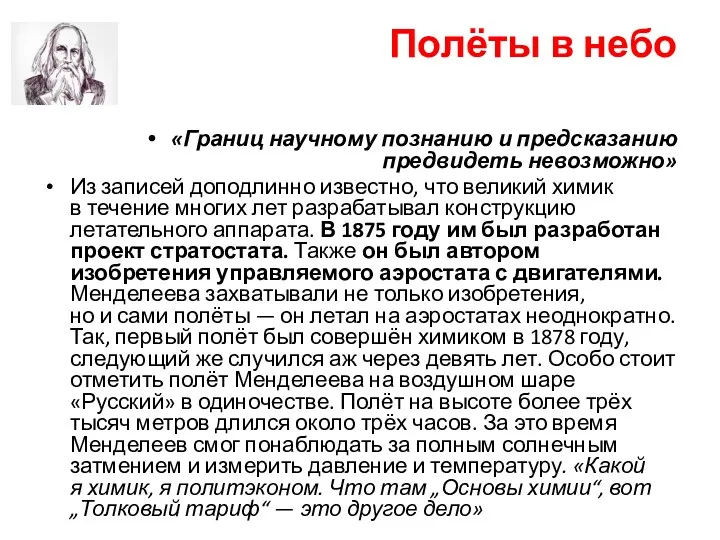 Полёты в небо

• «Границ научному познанию и предсказанию предвидеть невозможно»

• Из записей доподлинно известно, что великий химик в течение многих лет разрабатывал конструкцию летательного аппарата. В 1875 году им был разработан проект стратостата. Также он был автором изобретения управляемого аэростата с двигателями. Менделеева захватывали не только изобретения, но и сами полёты — он летал на аэростатах неоднократно. Так, первый полёт был совершён химиком в 1878 году, следующий же случился аж через девять лет. Особо стоит отметить полёт Менделеева на воздушном шаре «Русский» в одиночестве. Полёт на высоте более трёх тысяч метров длился около трёх часов. За это время Менделеев смог понаблюдать за полным солнечным затмением и измерить давление и температуру. «Какой я химик, я политэконом. Что там „Основы химии“, вот „Толковый тариф“ — это другое дело»